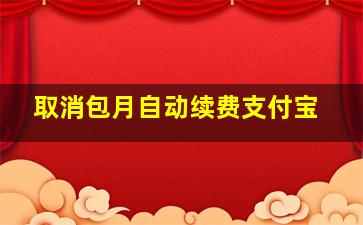 取消包月自动续费支付宝